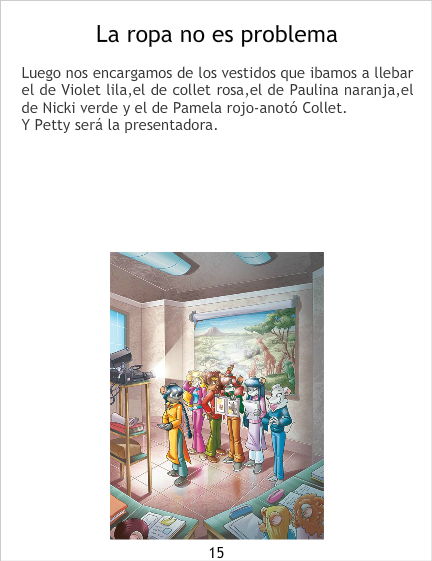 La ropa no es problema

Luego nos encargamos de los vestidos que ibamos a llebar el de Violet lila,el de collet rosa,el de Paulina naranja,el de Nicki verde y el de Pamela rojo-anotó Collet.
Y Petty será la presentadora.

15